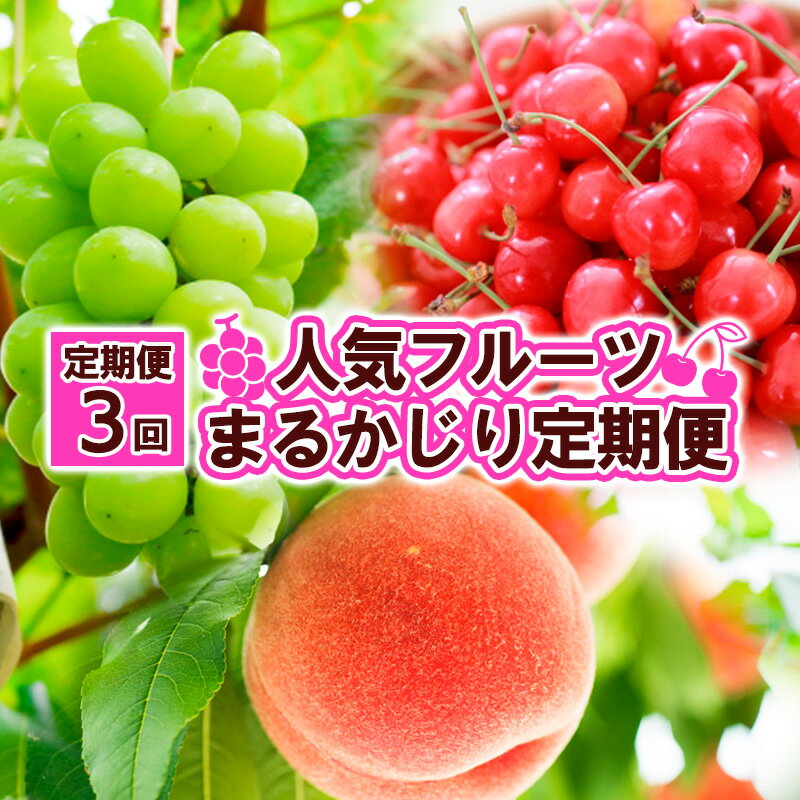 定期便
3回

人気フルーツ
まるかじり定期便